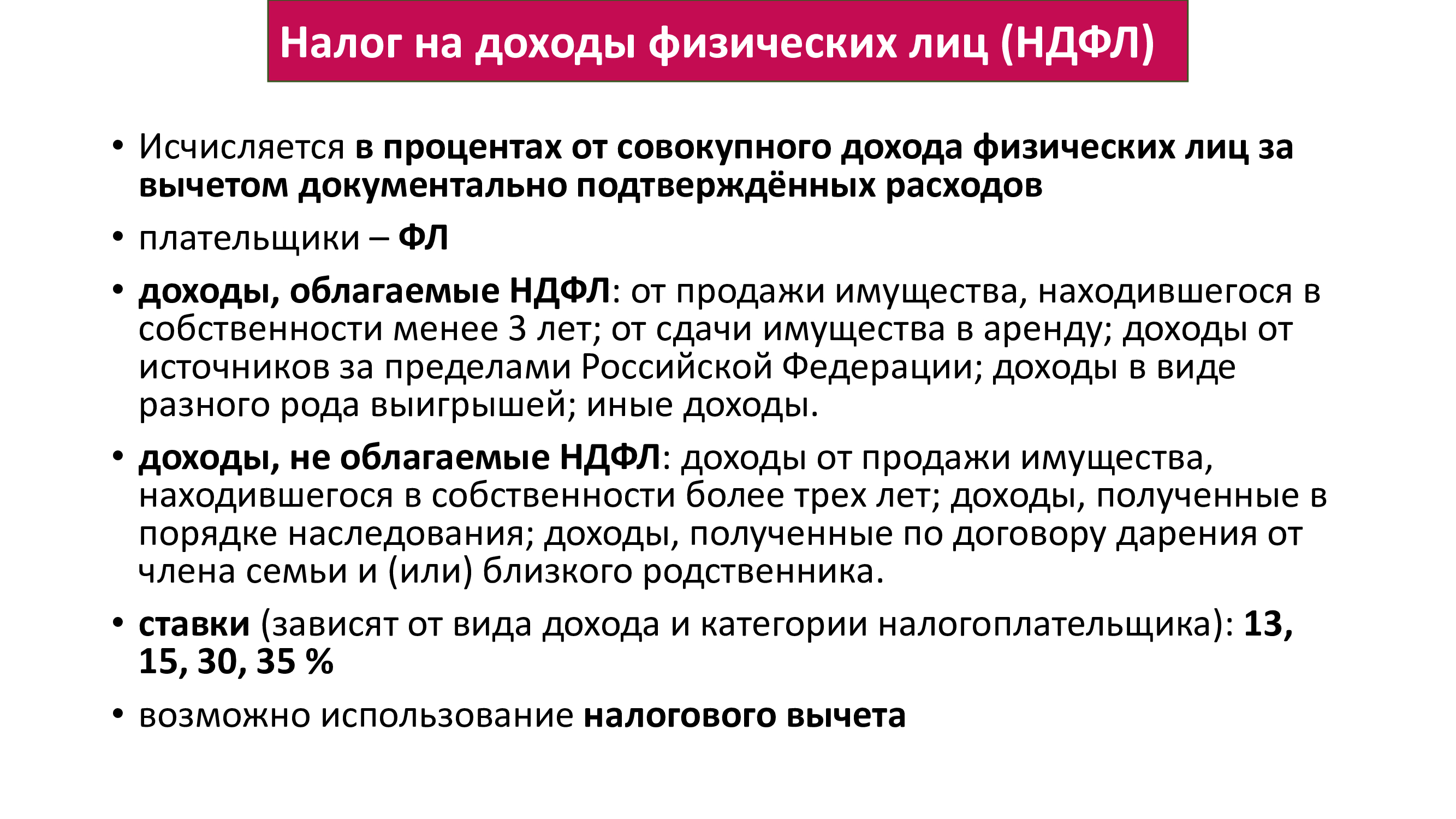 Налог на доходы физических лиц (НДФЛ)

• Исчисляется в процентах от совокупного дохода физических лиц за вычетом документально подтверждённых расходов

• плательщики – ФЛ

• доходы, облагаемые НДФЛ: от продажи имущества, находившегося в собственности менее 3 лет; от сдачи имущества в аренду; доходы от источников за пределами Российской Федерации; доходы в виде разного рода выигрышей; иные доходы.

• доходы, не облагаемые НДФЛ: доходы от продажи имущества, находившегося в собственности более трех лет; доходы, полученные в порядке наследования; доходы, полученные по договору дарения от члена семьи и (или) близкого родственника.

• ставки (зависят от вида дохода и категории налогоплательщика): 13, 15, 30, 35 %

• возможно использование налогового вычета